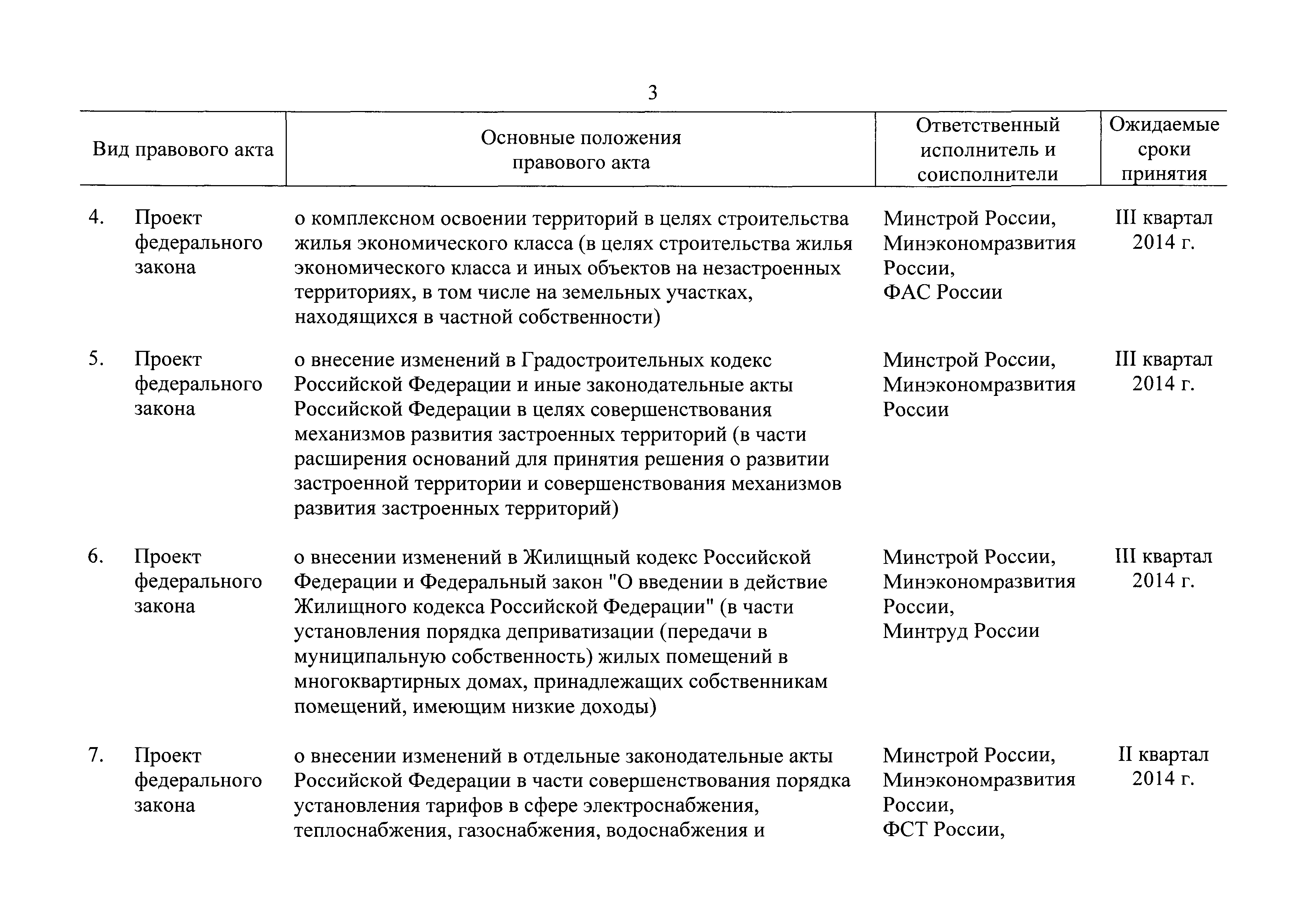 3

| Вид правового акта | Основные положения правового акта | Ответственный исполнитель и соисполнители | Ожидаемые сроки принятия |
|---|---|---|---|
| 4. Проект федерального закона | о комплексном освоении территорий в целях строительства жилья экономического класса (в целях строительства жилья экономического класса и иных объектов на незастроенных территориях, в том числе на земельных участках, находящихся в частной собственности) | Минстрой России, Минэкономразвития России, ФАС России | III квартал 2014 г. |
| 5. Проект федерального закона | о внесение изменений в Градостроительных кодекс Российской Федерации и иные законодательные акты Российской Федерации в целях совершенствования механизмов развития застроенных территорий (в части расширения оснований для принятия решения о развитии застроенной территории и совершенствования механизмов развития застроенных территорий) | Минстрой России, Минэкономразвития России | III квартал 2014 г. |
| 6. Проект федерального закона | о внесении изменений в Жилищный кодекс Российской Федерации и Федеральный закон "О введении в действие Жилищного кодекса Российской Федерации" (в части установления порядка деприватизации (передачи в муниципальную собственность) жилых помещений в многоквартирных домах, принадлежащих собственникам помещений, имеющим низкие доходы) | Минстрой России, Минэкономразвития России, Минтруд России | III квартал 2014 г. |
| 7. Проект федерального закона | о внесении изменений в отдельные законодательные акты Российской Федерации в части совершенствования порядка установления тарифов в сфере электроснабжения, теплоснабжения, газоснабжения, водоснабжения и | Минстрой России, Минэкономразвития России, ФСТ России, | II квартал 2014 г. |